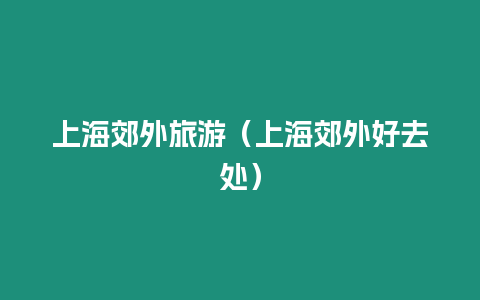 上海郊外旅游（上海郊外好去处）